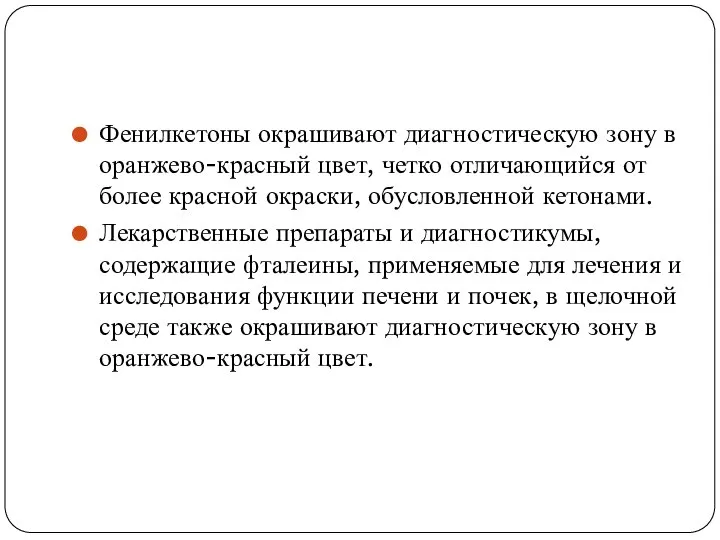 Фенилкетоны окрашивают диагностическую зону в оранжево-красный цвет, четко отличающийся от более красной окраски, обусловленной кетонами.

Лекарственные препараты и диагностикумы, содержащие фталеины, применяемые для лечения и исследования функции печени и почек, в щелочной среде также окрашивают диагностическую зону в оранжево-красный цвет.